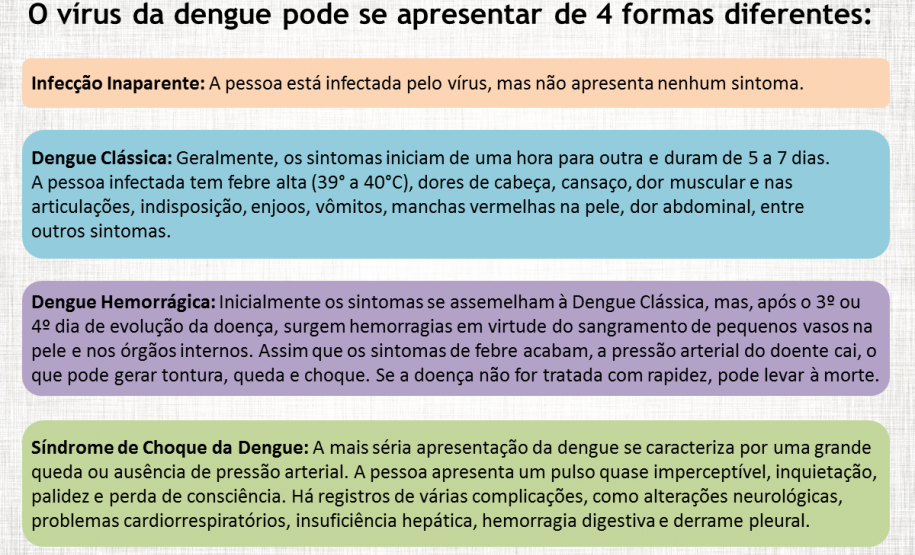 O vírus da dengue pode se apresentar de 4 formas diferentes:

Infecção Inaparente: A pessoa está infectada pelo vírus, mas não apresenta nenhum sintoma.

Dengue Clássica: Geralmente, os sintomas iniciam de uma hora para outra e duram de 5 a 7 dias. A pessoa infectada tem febre alta (39° a 40°C), dores de cabeça, cansaço, dor muscular e nas articulações, indisposição, enjoos, vômitos, manchas vermelhas na pele, dor abdominal, entre outros sintomas.

Dengue Hemorrágica: Inicialmente os sintomas se assemelham à Dengue Clássica, mas, após o 3º ou 4º dia de evolução da doença, surgem hemorragias em virtude do sangramento de pequenos vasos na pele e nos órgãos internos. Assim que os sintomas de febre acabam, a pressão arterial do doente cai, o que pode gerar tontura, queda e choque. Se a doença não for tratada com rapidez, pode levar à morte.

Síndrome de Choque da Dengue: A mais séria apresentação da dengue se caracteriza por uma grande queda ou ausência de pressão arterial. A pessoa apresenta um pulso quase imperceptível, inquietação, palidez e perda de consciência. Há registros de várias complicações, como alterações neurológicas, problemas cardiorrespiratórios, insuficiência hepática, hemorragia digestiva e derrame pleural.